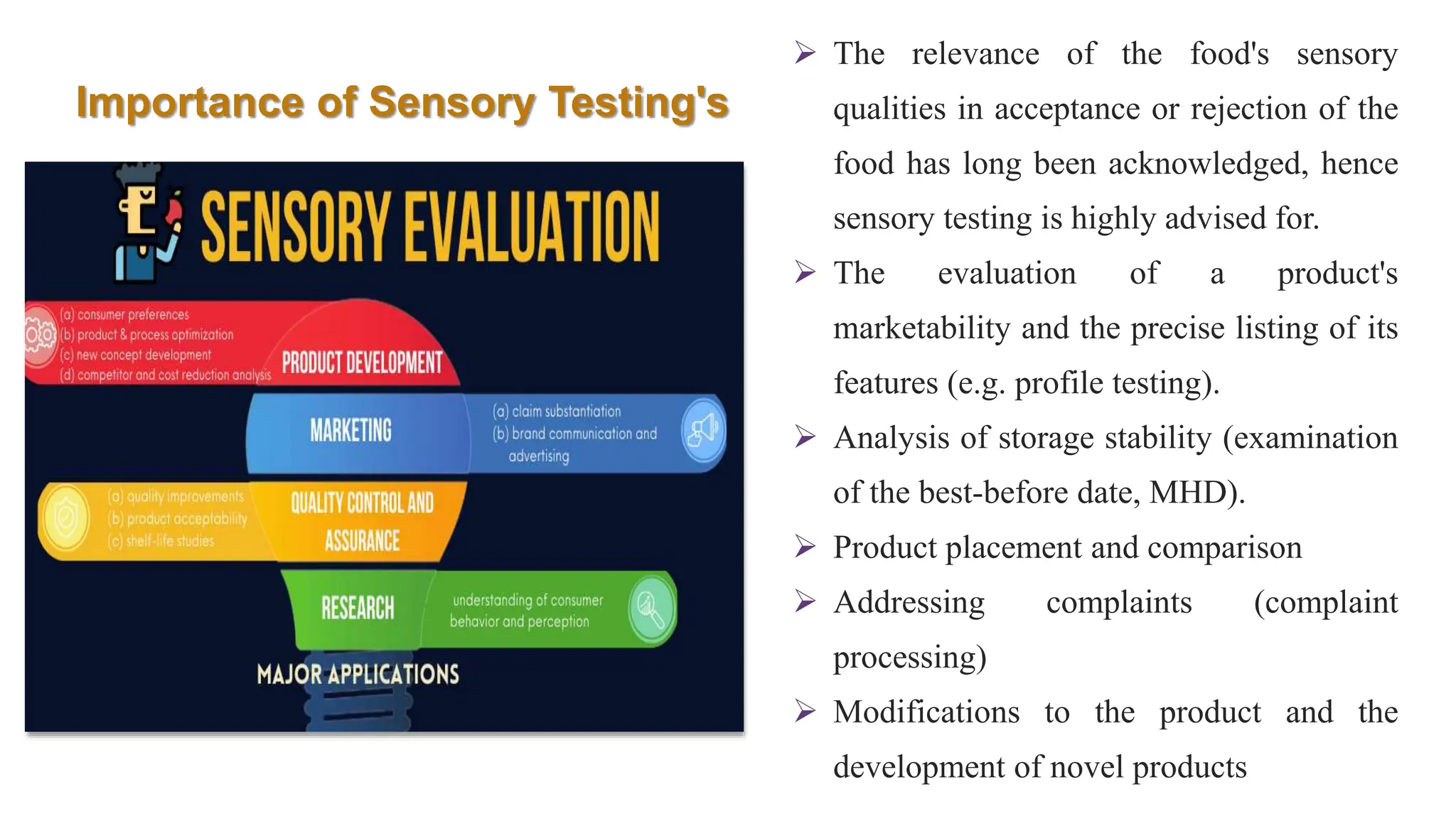 Importance of Sensory Testing's

SENSORY EVALUATION

(a) consumer preferences
(b) product & process optimization
(c) new concept development
(d) competitor and cost reduction analysis

PRODUCT DEVELOPMENT

MARKETING

(a) claim substantiation
(b) brand communication and advertising

(a) quality improvements
(b) product acceptability
(c) shelf-life studies

QUALITY CONTROL AND ASSURANCE

RESEARCH

understanding of consumer behavior and perception

MAJOR APPLICATIONS

➢ The relevance of the food's sensory qualities in acceptance or rejection of the food has long been acknowledged, hence sensory testing is highly advised for.

➢ The evaluation of a product's marketability and the precise listing of its features (e.g. profile testing).

➢ Analysis of storage stability (examination of the best-before date, MHD).

➢ Product placement and comparison

➢ Addressing complaints (complaint processing)

➢ Modifications to the product and the development of novel products